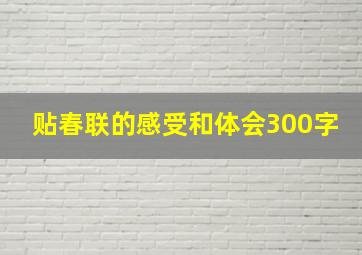 贴春联的感受和体会300字